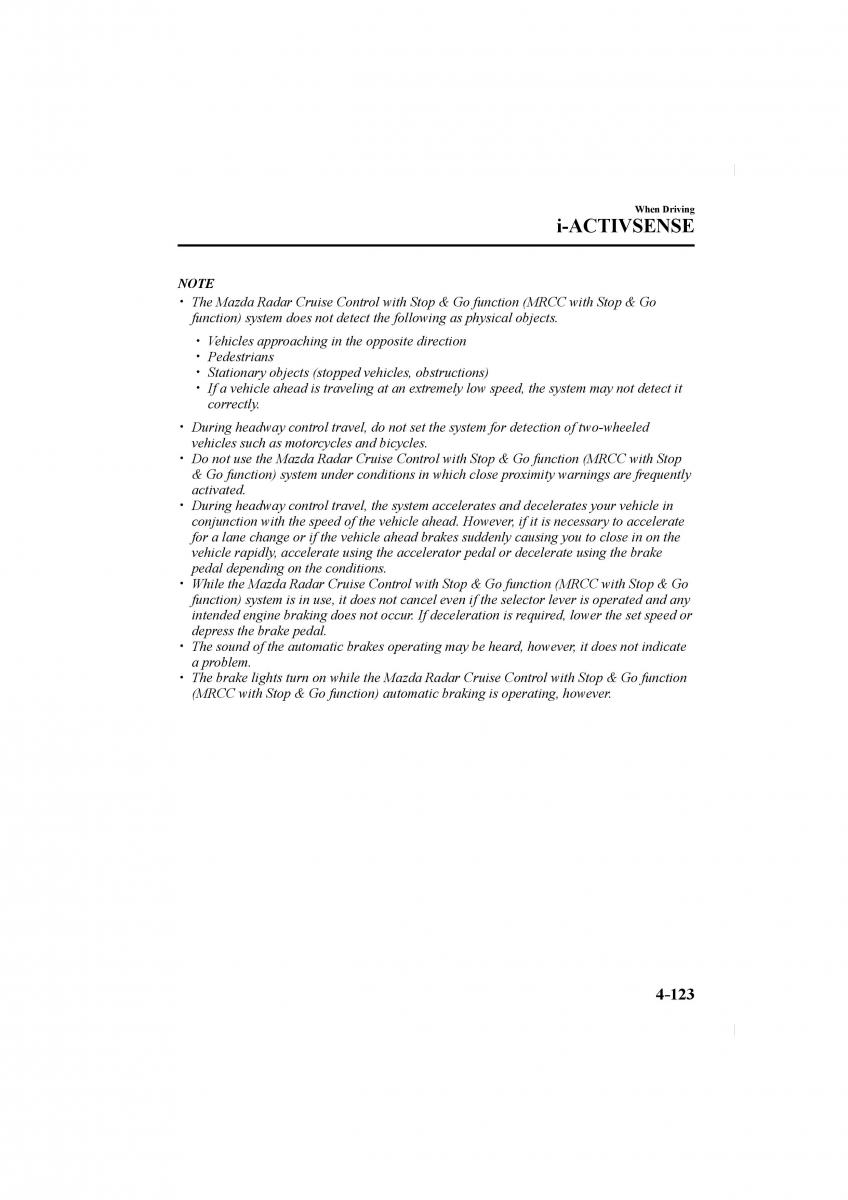 When Driving
i-ACTIVSENSE

NOTE

• The Mazda Radar Cruise Control with Stop & Go function (MRCC with Stop & Go function) system does not detect the following as physical objects.
  • Vehicles approaching in the opposite direction
  • Pedestrians
  • Stationary objects (stopped vehicles, obstructions)
  • If a vehicle ahead is traveling at an extremely low speed, the system may not detect it correctly.
• During headway control travel, do not set the system for detection of two-wheeled vehicles such as motorcycles and bicycles.
• Do not use the Mazda Radar Cruise Control with Stop & Go function (MRCC with Stop & Go function) system under conditions in which close proximity warnings are frequently activated.
• During headway control travel, the system accelerates and decelerates your vehicle in conjunction with the speed of the vehicle ahead. However, if it is necessary to accelerate for a lane change or if the vehicle ahead brakes suddenly causing you to close in on the vehicle rapidly, accelerate using the accelerator pedal or decelerate using the brake pedal depending on the conditions.
• While the Mazda Radar Cruise Control with Stop & Go function (MRCC with Stop & Go function) system is in use, it does not cancel even if the selector lever is operated and any intended engine braking does not occur. If deceleration is required, lower the set speed or depress the brake pedal.
• The sound of the automatic brakes operating may be heard, however, it does not indicate a problem.
• The brake lights turn on while the Mazda Radar Cruise Control with Stop & Go function (MRCC with Stop & Go function) automatic braking is operating, however.

4-123